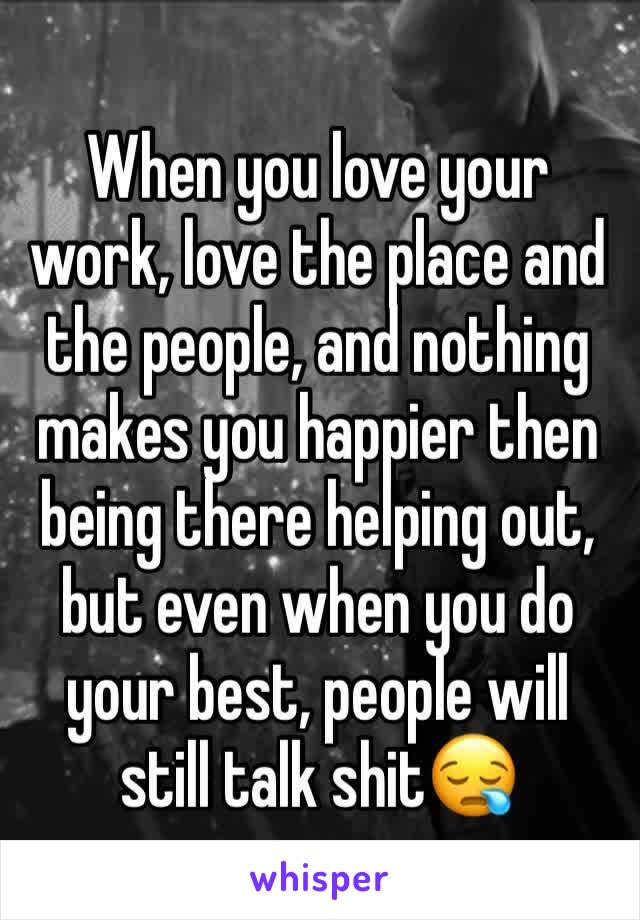 When you love your work, love the place and the people, and nothing makes you happier then being there helping out, but even when you do your best, people will still talk shit😪

whisper